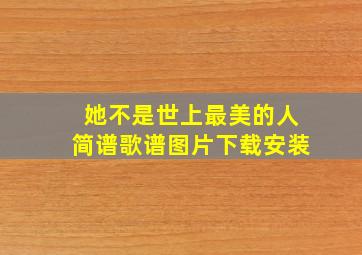 她不是世上最美的人
简谱歌谱图片下载安装